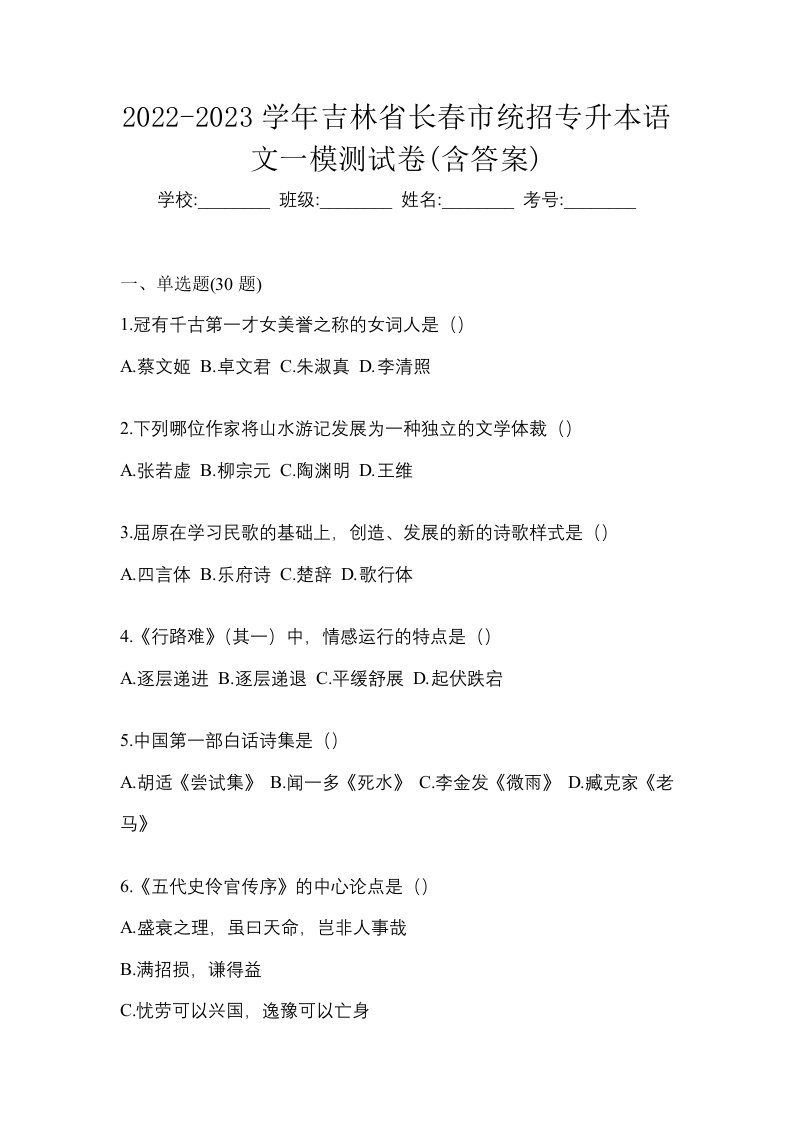 2022-2023 学年吉林省长春市统招专升本语文一模测试卷(含答案)

学校:________ 班级:________ 姓名:________ 考号:________

一、单选题(30 题)

1.冠有千古第一才女美誉之称的女词人是（）

A.蔡文姬 B.卓文君 C.朱淑真 D.李清照

2.下列哪位作家将山水游记发展为一种独立的文学体裁（）

A.张若虚 B.柳宗元 C.陶渊明 D.王维

3.屈原在学习民歌的基础上，创造、发展的新的诗歌样式是（）

A.四言体 B.乐府诗 C.楚辞 D.歌行体

4.《行路难》(其一）中，情感运行的特点是（）

A.逐层递进 B.逐层递退 C.平缓舒展 D.起伏跌宕

5.中国第一部白话诗集是（）

A.胡适《尝试集》 B.闻一多《死水》 C.李金发《微雨》 D.臧克家《老马》

6.《五代史伶官传序》的中心论点是（）

A.盛衰之理，虽曰天命，岂非人事哉

B.满招损，谦得益

C.忧劳可以兴国，逸豫可以亡身